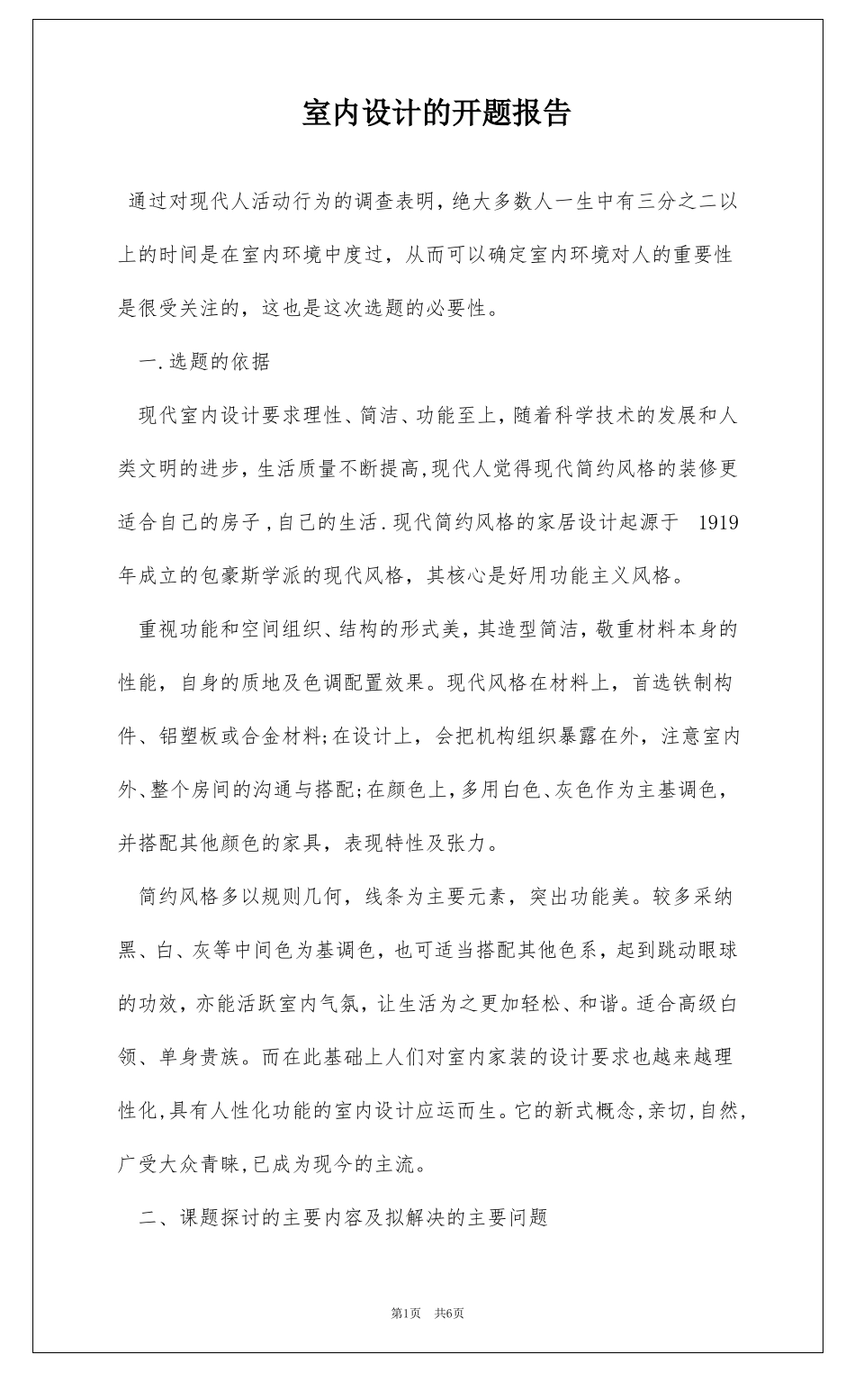 室内设计的开题报告

通过对现代人活动行为的调查表明，绝大多数人一生中有三分之二以上的时间是在室内环境中度过，从而可以确定室内环境对人的重要性是很受关注的，这也是这次选题的必要性。

一.选题的依据

现代室内设计要求理性、简洁、功能至上，随着科学技术的发展和人类文明的进步，生活质量不断提高,现代人觉得现代简约风格的装修更适合自己的房子,自己的生活.现代简约风格的家居设计起源于1919年成立的包豪斯学派的现代风格，其核心是好用功能主义风格。

重视功能和空间组织、结构的形式美，其造型简洁，敬重材料本身的性能，自身的质地及色调配置效果。现代风格在材料上，首选铁制构件、铝塑板或合金材料;在设计上，会把机构组织暴露在外，注意室内外、整个房间的沟通与搭配;在颜色上，多用白色、灰色作为主基调色，并搭配其他颜色的家具，表现特性及张力。

简约风格多以规则几何，线条为主要元素，突出功能美。较多采纳黑、白、灰等中间色为基调色，也可适当搭配其他色系，起到跳动眼球的功效，亦能活跃室内气氛，让生活为之更加轻松、和谐。适合高级白领、单身贵族。而在此基础上人们对室内家装的设计要求也越来越理性化,具有人性化功能的室内设计应运而生。它的新式概念,亲切,自然,广受大众青睐,已成为现今的主流。

二、课题探讨的主要内容及拟解决的主要问题

第1页 共6页